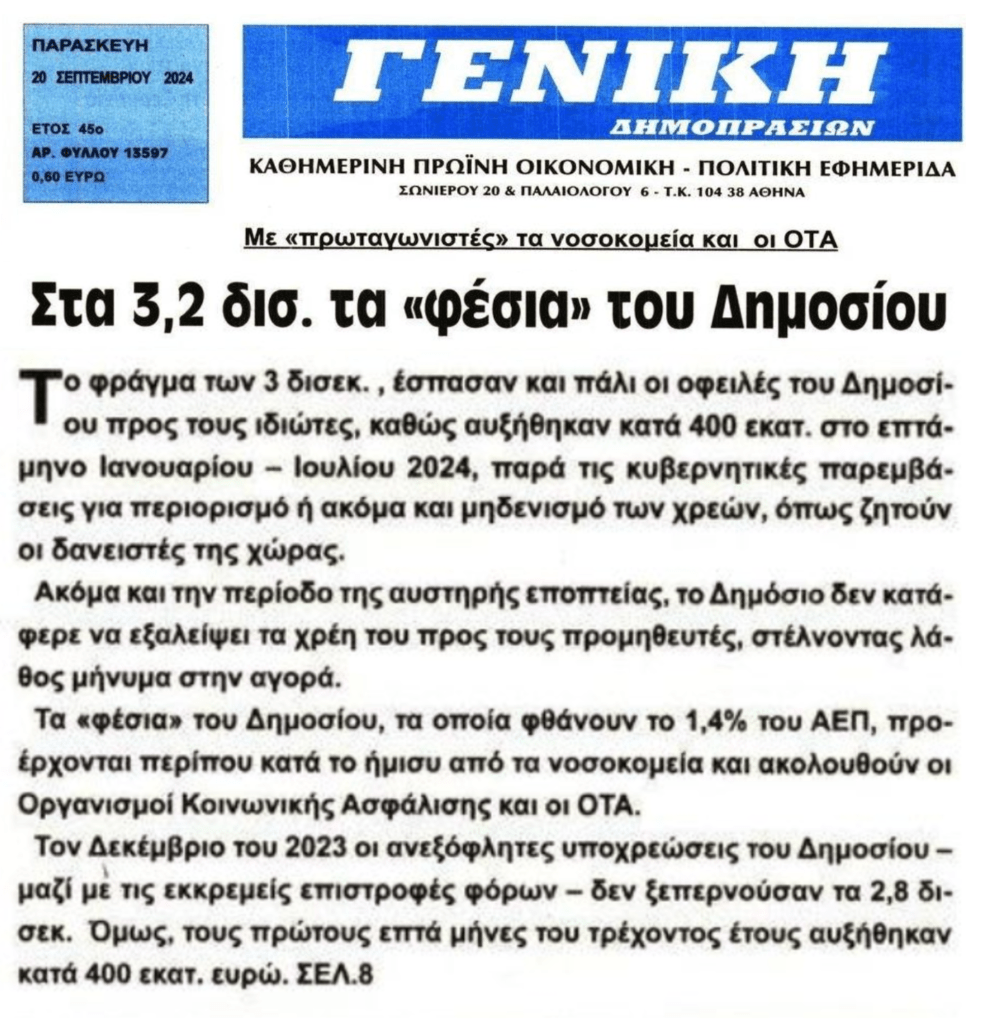 ΠΑΡΑΣΚΕΥΗ
20 ΣΕΠΤΕΜΒΡΙΟΥ 2024

ΕΤΟΣ 45ο
ΑΡ. ΦΥΛΛΟΥ 13597
0,60 ΕΥΡΩ

ΓΕΝΙΚΗ
ΔΗΜΟΠΡΑΣΙΩΝ

ΚΑΘΗΜΕΡΙΝΗ ΠΡΩΙΝΗ ΟΙΚΟΝΟΜΙΚΗ - ΠΟΛΙΤΙΚΗ ΕΦΗΜΕΡΙΔΑ
ΣΩΝΙΕΡΟΥ 20 & ΠΑΛΑΙΟΛΟΓΟΥ 6 - Τ.Κ. 104 38 ΑΘΗΝΑ

Με «πρωταγωνιστές» τα νοσοκομεία και οι ΟΤΑ

Στα 3,2 δισ. τα «φέσια» του Δημοσίου

Το φράγμα των 3 δισεκ. , έσπασαν και πάλι οι οφειλές του Δημοσίου προς τους ιδιώτες, καθώς αυξήθηκαν κατά 400 εκατ. στο επτάμηνο Ιανουαρίου – Ιουλίου 2024, παρά τις κυβερνητικές παρεμβάσεις για περιορισμό ή ακόμα και μηδενισμό των χρεών, όπως ζητούν οι δανειστές της χώρας.

Ακόμα και την περίοδο της αυστηρής εποπτείας, το Δημόσιο δεν κατάφερε να εξαλείψει τα χρέη του προς τους προμηθευτές, στέλνοντας λάθος μήνυμα στην αγορά.

Τα «φέσια» του Δημοσίου, τα οποία φθάνουν το 1,4% του ΑΕΠ, προέρχονται περίπου κατά το ήμισυ από τα νοσοκομεία και ακολουθούν οι Οργανισμοί Κοινωνικής Ασφάλισης και οι ΟΤΑ.

Τον Δεκέμβριο του 2023 οι ανεξόφλητες υποχρεώσεις του Δημοσίου – μαζί με τις εκκρεμείς επιστροφές φόρων – δεν ξεπερνούσαν τα 2,8 δισεκ. Όμως, τους πρώτους επτά μήνες του τρέχοντος έτους αυξήθηκαν κατά 400 εκατ. ευρώ. ΣΕΛ.8